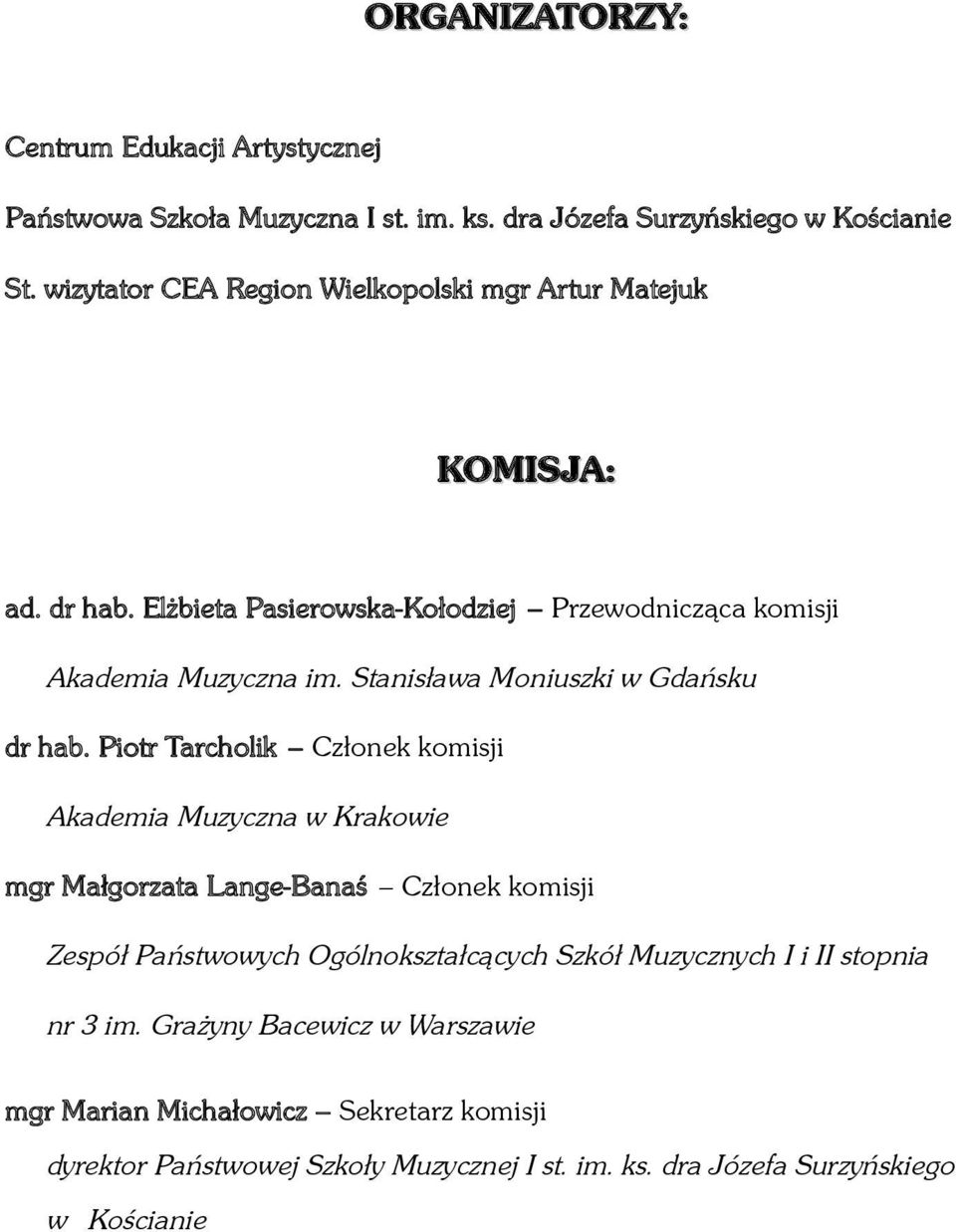 ORGANIZATORZY:

Centrum Edukacji Artystycznej

Państwowa Szkoła Muzyczna I st. im. ks. dra Józefa Surzyńskiego w Kościanie

St. wizytator CEA Region Wielkopolski mgr Artur Matejuk

KOMISJA:

ad. dr hab. Elżbieta Pasierowska-Kołodziej – Przewodnicząca komisji

Akademia Muzyczna im. Stanisława Moniuszki w Gdańsku

dr hab. Piotr Tarcholik – Członek komisji

Akademia Muzyczna w Krakowie

mgr Małgorzata Lange-Banaś – Członek komisji

Zespół Państwowych Ogólnokształcących Szkół Muzycznych I i II stopnia nr 3 im. Grażyny Bacewicz w Warszawie

mgr Marian Michałowicz – Sekretarz komisji

dyrektor Państwowej Szkoły Muzycznej I st. im. ks. dra Józefa Surzyńskiego w Kościanie